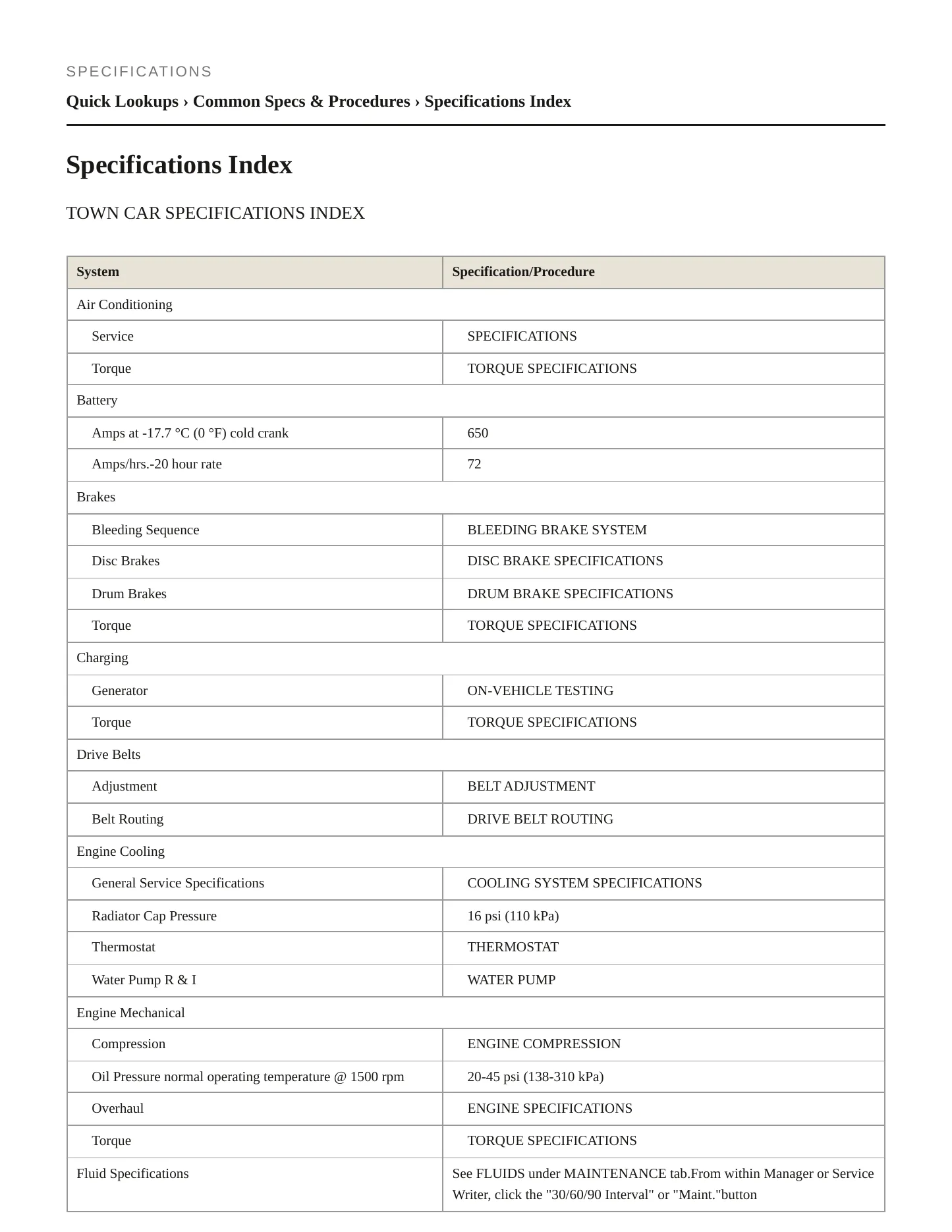 SPECIFICATIONS

Quick Lookups › Common Specs & Procedures › Specifications Index

Specifications Index

TOWN CAR SPECIFICATIONS INDEX

| System | Specification/Procedure |
|---|---|
| Air Conditioning | |
| Service | SPECIFICATIONS |
| Torque | TORQUE SPECIFICATIONS |
| Battery | |
| Amps at -17.7 °C (0 °F) cold crank | 650 |
| Amps/hrs.-20 hour rate | 72 |
| Brakes | |
| Bleeding Sequence | BLEEDING BRAKE SYSTEM |
| Disc Brakes | DISC BRAKE SPECIFICATIONS |
| Drum Brakes | DRUM BRAKE SPECIFICATIONS |
| Torque | TORQUE SPECIFICATIONS |
| Charging | |
| Generator | ON-VEHICLE TESTING |
| Torque | TORQUE SPECIFICATIONS |
| Drive Belts | |
| Adjustment | BELT ADJUSTMENT |
| Belt Routing | DRIVE BELT ROUTING |
| Engine Cooling | |
| General Service Specifications | COOLING SYSTEM SPECIFICATIONS |
| Radiator Cap Pressure | 16 psi (110 kPa) |
| Thermostat | THERMOSTAT |
| Water Pump R & I | WATER PUMP |
| Engine Mechanical | |
| Compression | ENGINE COMPRESSION |
| Oil Pressure normal operating temperature @ 1500 rpm | 20-45 psi (138-310 kPa) |
| Overhaul | ENGINE SPECIFICATIONS |
| Torque | TORQUE SPECIFICATIONS |
| Fluid Specifications | See FLUIDS under MAINTENANCE tab.From within Manager or Service Writer, click the "30/60/90 Interval" or "Maint."button |